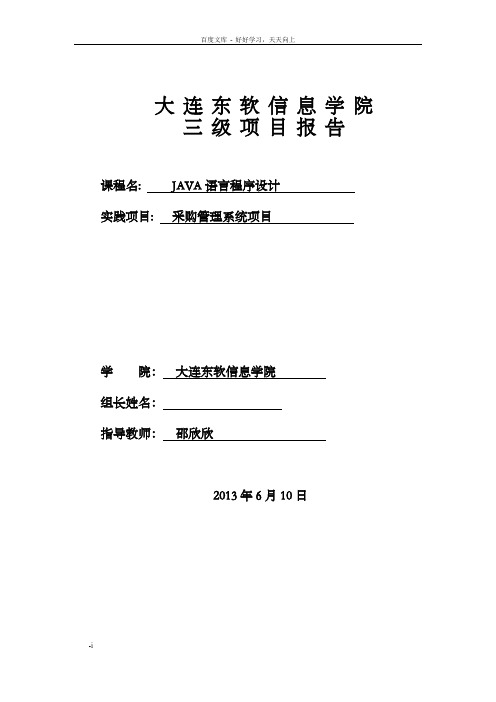 百度文库 - 好好学习，天天向上

大连东软信息学院
三级项目报告

课程名: JAVA 语言程序设计

实践项目: 采购管理系统项目

学　院: 大连东软信息学院

组长姓名:

指导教师: 邵欣欣

2013 年 6 月 10 日

-i